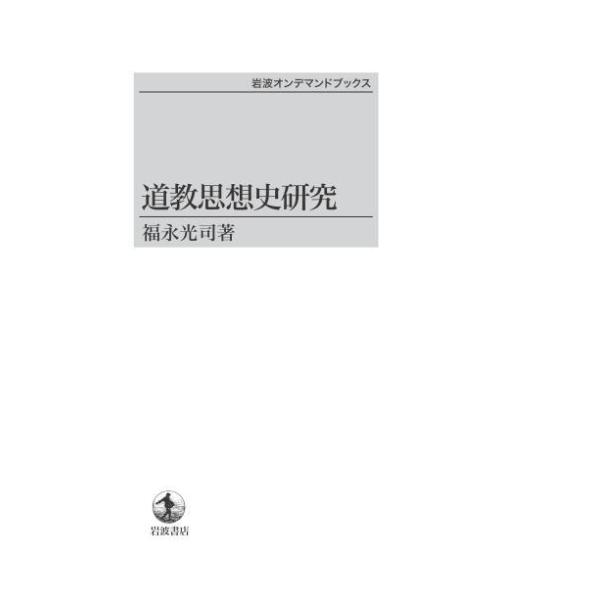 岩波オンデマンドブックス

道教思想史研究

福永光司著

岩波書店